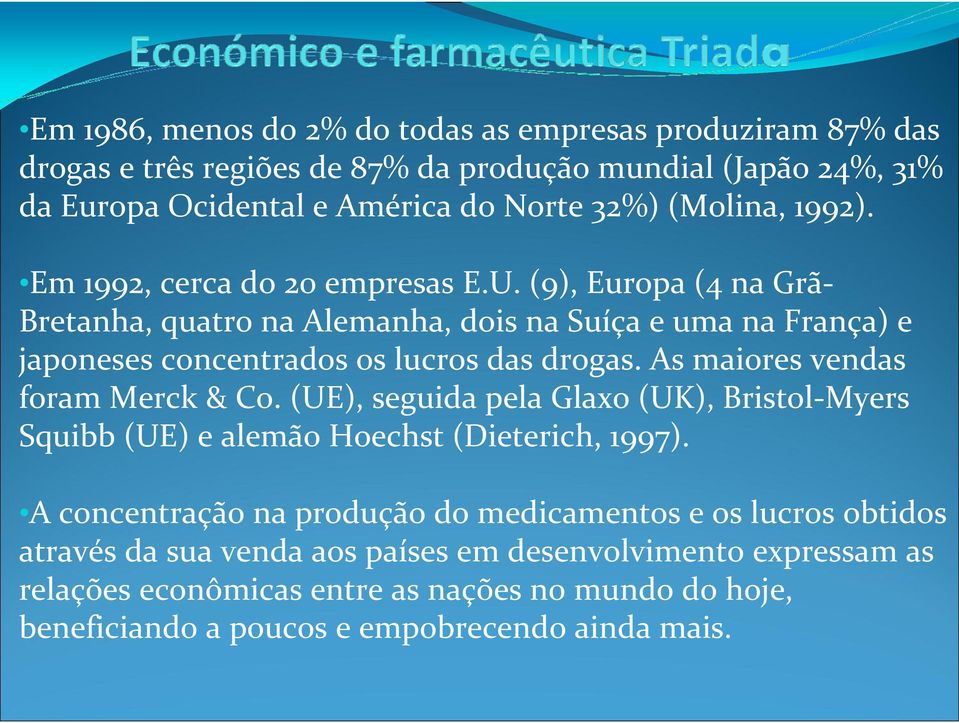 Económico e farmacêutica Triada

•Em 1986, menos do 2% do todas as empresas produziram 87% das drogas e três regiões de 87% da produção mundial (Japão 24%, 31% da Europa Ocidental e América do Norte 32%) (Molina, 1992).

•Em 1992, cerca do 20 empresas E.U. (9), Europa (4 na Grã-Bretanha, quatro na Alemanha, dois na Suíça e uma na França) e japoneses concentrados os lucros das drogas. As maiores vendas foram Merck & Co. (UE), seguida pela Glaxo (UK), Bristol-Myers Squibb (UE) e alemão Hoechst (Dieterich, 1997).

•A concentração na produção do medicamentos e os lucros obtidos através da sua venda aos países em desenvolvimento expressam as relações econômicas entre as nações no mundo do hoje, beneficiando a poucos e empobrecendo ainda mais.